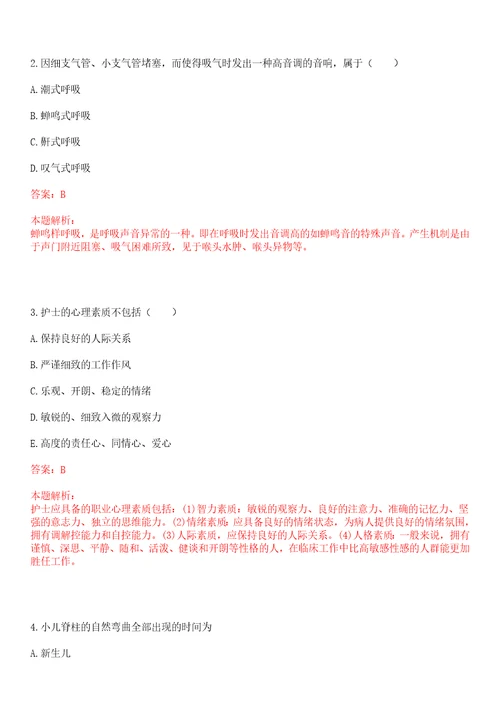 2.因细支气管、小支气管堵塞，而使得吸气时发出一种高音调的音响，属于（　　）

A.潮式呼吸

B.蝉鸣式呼吸

C.鼾式呼吸

D.叹气式呼吸

答案：B

本题解析：
蝉鸣样呼吸，是呼吸声音异常的一种。即在呼吸时发出音调高的如蝉鸣音的特殊声音。产生机制是由于声门附近阻塞、吸气困难所致，见于喉头水肿、喉头异物等。

3.护士的心理素质不包括（　　）

A.保持良好的人际关系

B.严谨细致的工作作风

C.乐观、开朗、稳定的情绪

D.敏锐的、细致入微的观察力

E.高度的责任心、同情心、爱心

答案：B

本题解析：
护士应具备的职业心理素质包括：(1)智力素质：敏锐的观察力、良好的注意力、准确的记忆力、坚强的意志力、独立的思维能力。(2)情绪素质：应具备良好的情绪状态，为病人提供良好的情绪氛围，拥有调解控能力和自控能力。(3)人际素质，应保持良好的人际关系。(4)人格素质：一般来说，拥有谨慎、深思、平静、随和、活泼、健谈和开朗等性格的人，在临床工作中比高敏感性感的人群能更加胜任工作。

4.小儿脊柱的自然弯曲全部出现的时间为

A.新生儿